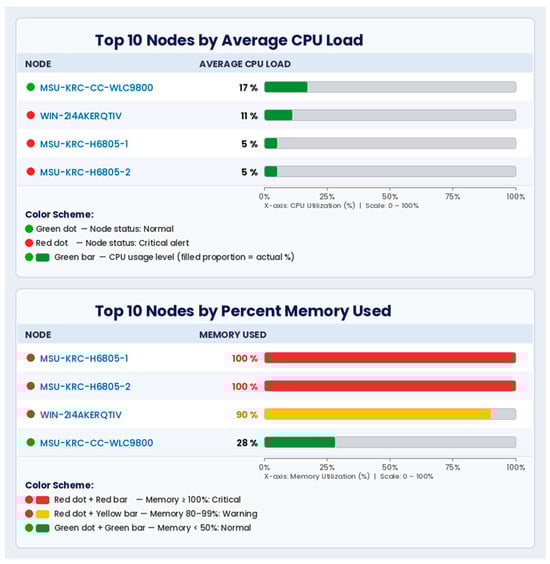 Top 10 Nodes by Average CPU Load

| NODE | AVERAGE CPU LOAD |
|---|---|
| MSU-KRC-CC-WLC9800 | 17 % |
| WIN-2I4AKERQTIV | 11 % |
| MSU-KRC-H6805-1 | 5 % |
| MSU-KRC-H6805-2 | 5 % |

0% 25% 50% 75% 100%
X-axis: CPU Utilization (%) | Scale: 0 – 100%

Color Scheme:
Green dot — Node status: Normal
Red dot — Node status: Critical alert
Green bar — CPU usage level (filled proportion = actual %)

Top 10 Nodes by Percent Memory Used

| NODE | MEMORY USED |
|---|---|
| MSU-KRC-H6805-1 | 100 % |
| MSU-KRC-H6805-2 | 100 % |
| WIN-2I4AKERQTIV | 90 % |
| MSU-KRC-CC-WLC9800 | 28 % |

0% 25% 50% 75% 100%
X-axis: Memory Utilization (%) | Scale: 0 – 100%

Color Scheme:
Red dot + Red bar — Memory ≥ 100%: Critical
Red dot + Yellow bar — Memory 80–99%: Warning
Green dot + Green bar — Memory < 50%: Normal